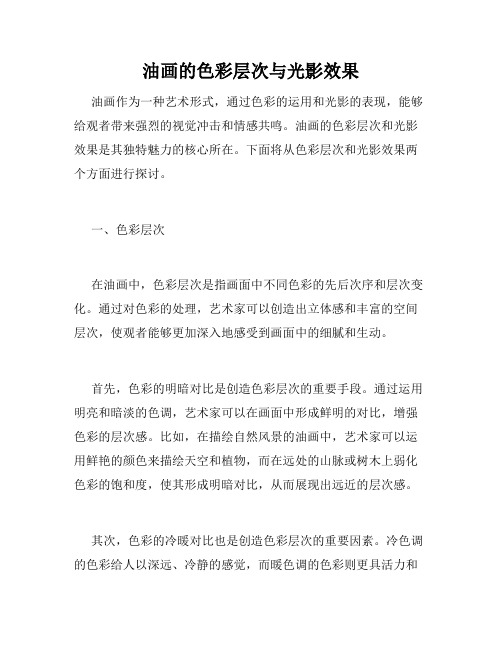 油画的色彩层次与光影效果

油画作为一种艺术形式，通过色彩的运用和光影的表现，能够给观者带来强烈的视觉冲击和情感共鸣。油画的色彩层次和光影效果是其独特魅力的核心所在。下面将从色彩层次和光影效果两个方面进行探讨。

一、色彩层次

在油画中，色彩层次是指画面中不同色彩的先后次序和层次变化。通过对色彩的处理，艺术家可以创造出立体感和丰富的空间层次，使观者能够更加深入地感受到画面中的细腻和生动。

首先，色彩的明暗对比是创造色彩层次的重要手段。通过运用明亮和暗淡的色调，艺术家可以在画面中形成鲜明的对比，增强色彩的层次感。比如，在描绘自然风景的油画中，艺术家可以运用鲜艳的颜色来描绘天空和植物，而在远处的山脉或树木上弱化色彩的饱和度，使其形成明暗对比，从而展现出远近的层次感。

其次，色彩的冷暖对比也是创造色彩层次的重要因素。冷色调的色彩给人以深远、冷静的感觉，而暖色调的色彩则更具活力和